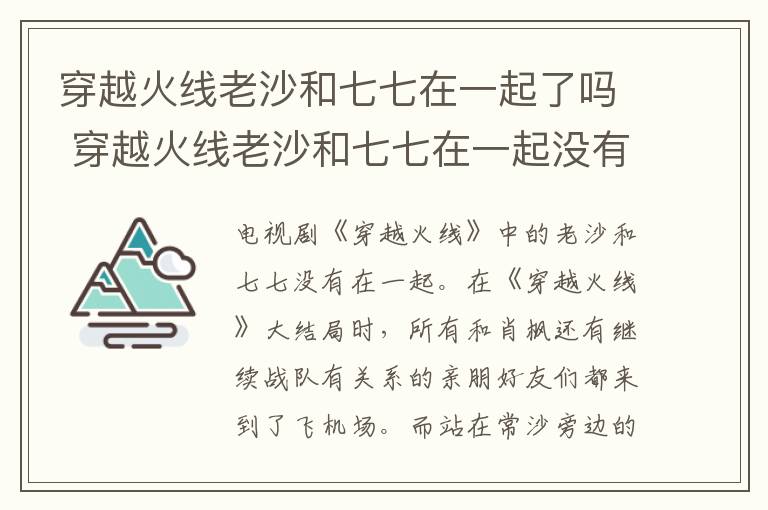 穿越火线老沙和七七在一起了吗 穿越火线老沙和七七在一起没有

电视剧《穿越火线》中的老沙和七七没有在一起。在《穿越火线》大结局时，所有和肖枫还有继续战队有关系的亲朋好友们都来到了飞机场。而站在常沙旁边的